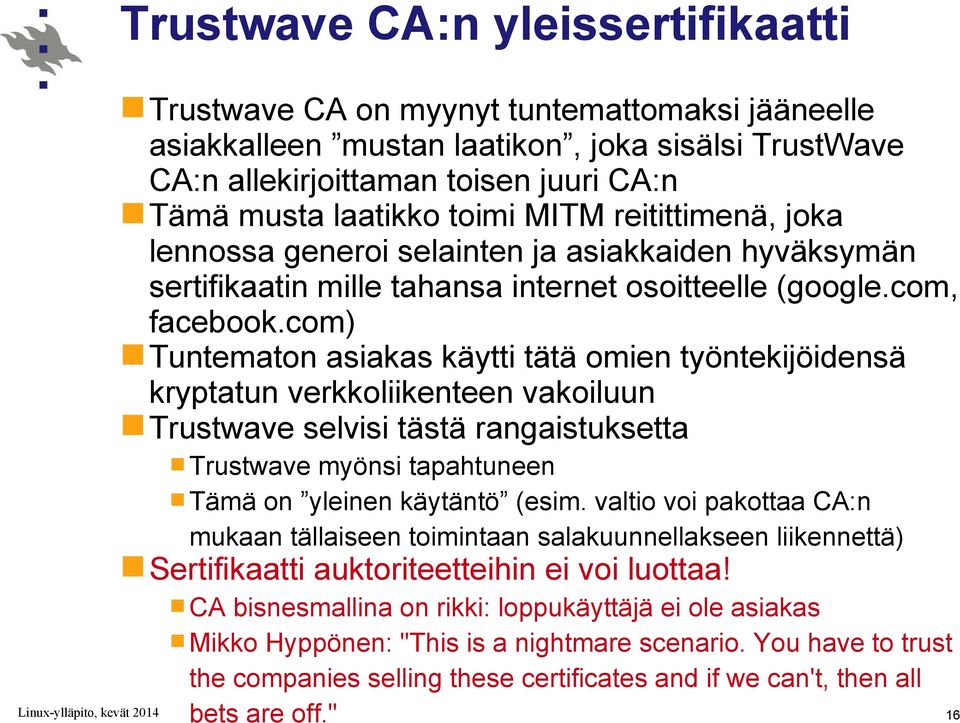 Trustwave CA:n yleissertifikaatti

Trustwave CA on myynyt tuntemattomaksi jääneelle asiakkalleen ”mustan laatikon”, joka sisälsi TrustWave CA:n allekirjoittaman toisen juuri CA:n

Tämä musta laatikko toimi MITM reitittimenä, joka lennossa generoi selainten ja asiakkaiden hyväksymän sertifikaatin mille tahansa internet osoitteelle (google.com, facebook.com)

Tuntematon asiakas käytti tätä omien työntekijöidensä kryptatun verkkoliikenteen vakoiluun

Trustwave selvisi tästä rangaistuksetta

Trustwave myönsi tapahtuneen

Tämä on ”yleinen käytäntö” (esim. valtio voi pakottaa CA:n mukaan tällaiseen toimintaan salakuunnellakseen liikennettä)

Sertifikaatti auktoriteetteihin ei voi luottaa!

CA bisnesmallina on rikki: loppukäyttäjä ei ole asiakas

Mikko Hyppönen: "This is a nightmare scenario. You have to trust the companies selling these certificates and if we can't, then all bets are off."

Linux-ylläpito, kevät 2014

16